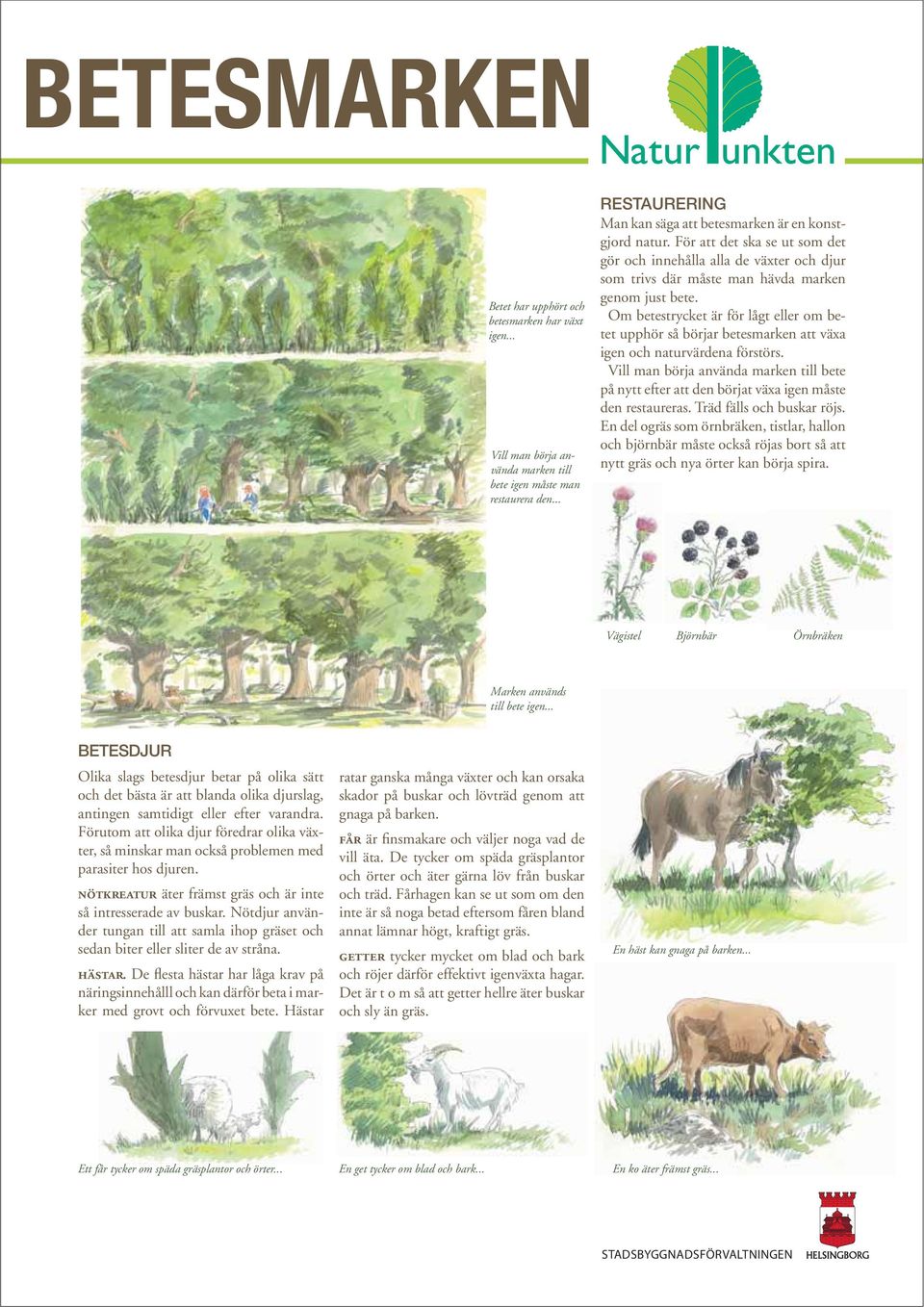 BETESMARKEN

NaturPunkten

Betet har upphört och betesmarken har växt igen...

Vill man börja använda marken till bete igen måste man restaurera den...

Marken används till bete igen...

RESTAURERING

Man kan säga att betesmarken är en konstgjord natur. För att det ska se ut som det gör och innehålla alla de växter och djur som trivs där måste man hävda marken genom just bete.

Om betestrycket är för lågt eller om betet upphör så börjar betesmarken att växa igen och naturvärdena förstörs.

Vill man börja använda marken till bete på nytt efter att den börjat växa igen måste den restaureras. Träd fälls och buskar röjs. En del ogräs som örnbräken, tistlar, hallon och björnbär måste också röjas bort så att nytt gräs och nya örter kan börja spira.

Vägtistel Björnbär Örnbräken

BETESDJUR

Olika slags betesdjur betar på olika sätt och det bästa är att blanda olika djurslag, antingen samtidigt eller efter varandra. Förutom att olika djur föredrar olika växter, så minskar man också problemen med parasiter hos djuren.

NÖTKREATUR äter främst gräs och är inte så intresserade av buskar. Nötdjur använder tungan till att samla ihop gräset och sedan biter eller sliter de av stråna.

HÄSTAR. De flesta hästar har låga krav på näringsinnehålll och kan därför beta i marker med grovt och förvuxet bete. Hästar ratar ganska många växter och kan orsaka skador på buskar och lövträd genom att gnaga på barken.

FÅR är finsmakare och väljer noga vad de vill äta. De tycker om späda gräsplantor och örter och äter gärna löv från buskar och träd. Fårhagen kan se ut som om den inte är så noga betad eftersom fåren bland annat lämnar högt, kraftigt gräs.

GETTER tycker mycket om blad och bark och röjer därför effektivt igenväxta hagar. Det är t o m så att getter hellre äter buskar och sly än gräs.

En häst kan gnaga på barken...

Ett får tycker om späda gräsplantor och örter...

En get tycker om blad och bark...

En ko äter främst gräs...

STADSBYGGNADSFÖRVALTNINGEN HELSINGBORG